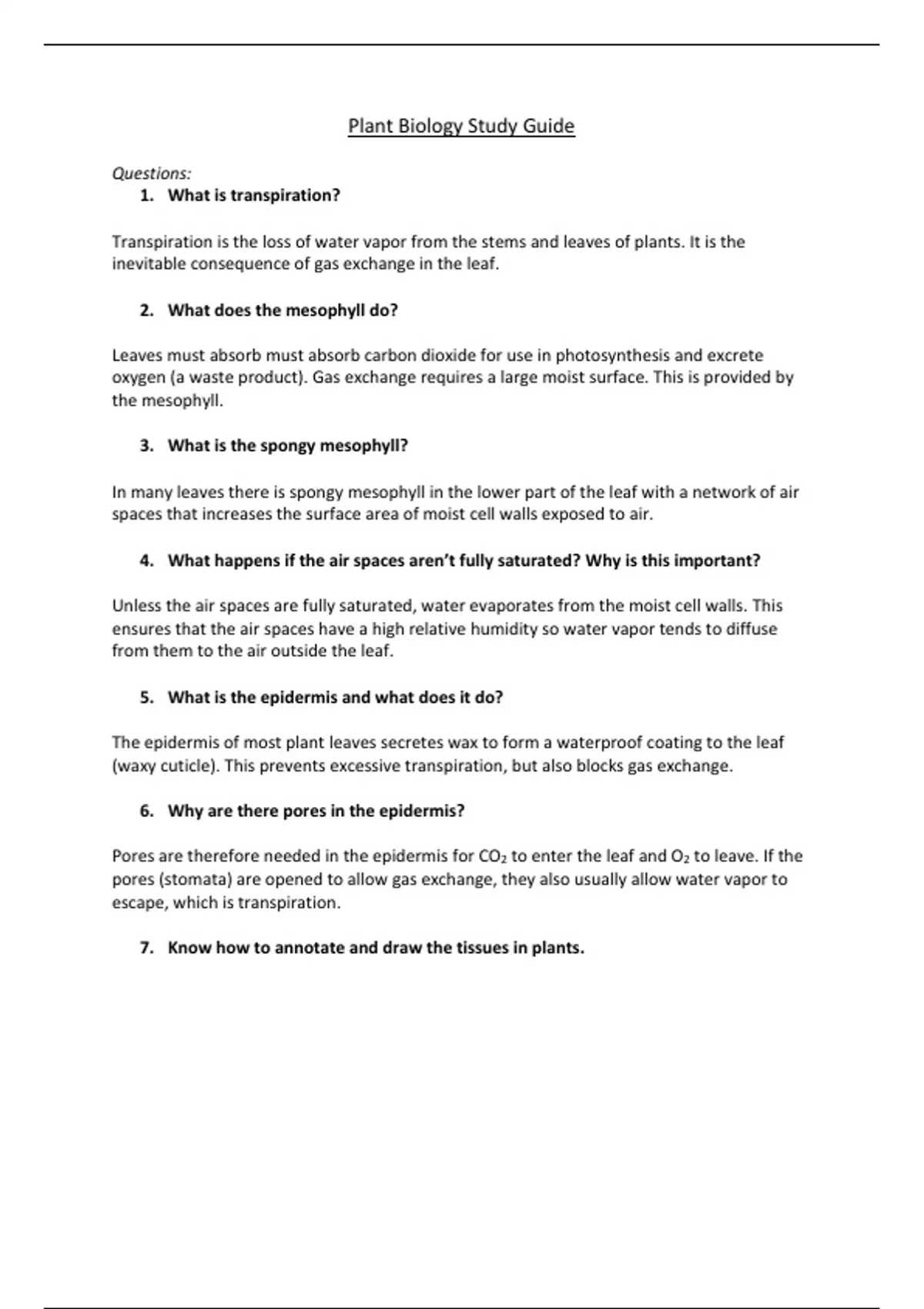 Plant Biology Study Guide

Questions:

1. What is transpiration?

Transpiration is the loss of water vapor from the stems and leaves of plants. It is the inevitable consequence of gas exchange in the leaf.

2. What does the mesophyll do?

Leaves must absorb must absorb carbon dioxide for use in photosynthesis and excrete oxygen (a waste product). Gas exchange requires a large moist surface. This is provided by the mesophyll.

3. What is the spongy mesophyll?

In many leaves there is spongy mesophyll in the lower part of the leaf with a network of air spaces that increases the surface area of moist cell walls exposed to air.

4. What happens if the air spaces aren't fully saturated? Why is this important?

Unless the air spaces are fully saturated, water evaporates from the moist cell walls. This ensures that the air spaces have a high relative humidity so water vapor tends to diffuse from them to the air outside the leaf.

5. What is the epidermis and what does it do?

The epidermis of most plant leaves secretes wax to form a waterproof coating to the leaf (waxy cuticle). This prevents excessive transpiration, but also blocks gas exchange.

6. Why are there pores in the epidermis?

Pores are therefore needed in the epidermis for $CO_2$ to enter the leaf and $O_2$ to leave. If the pores (stomata) are opened to allow gas exchange, they also usually allow water vapor to escape, which is transpiration.

7. Know how to annotate and draw the tissues in plants.